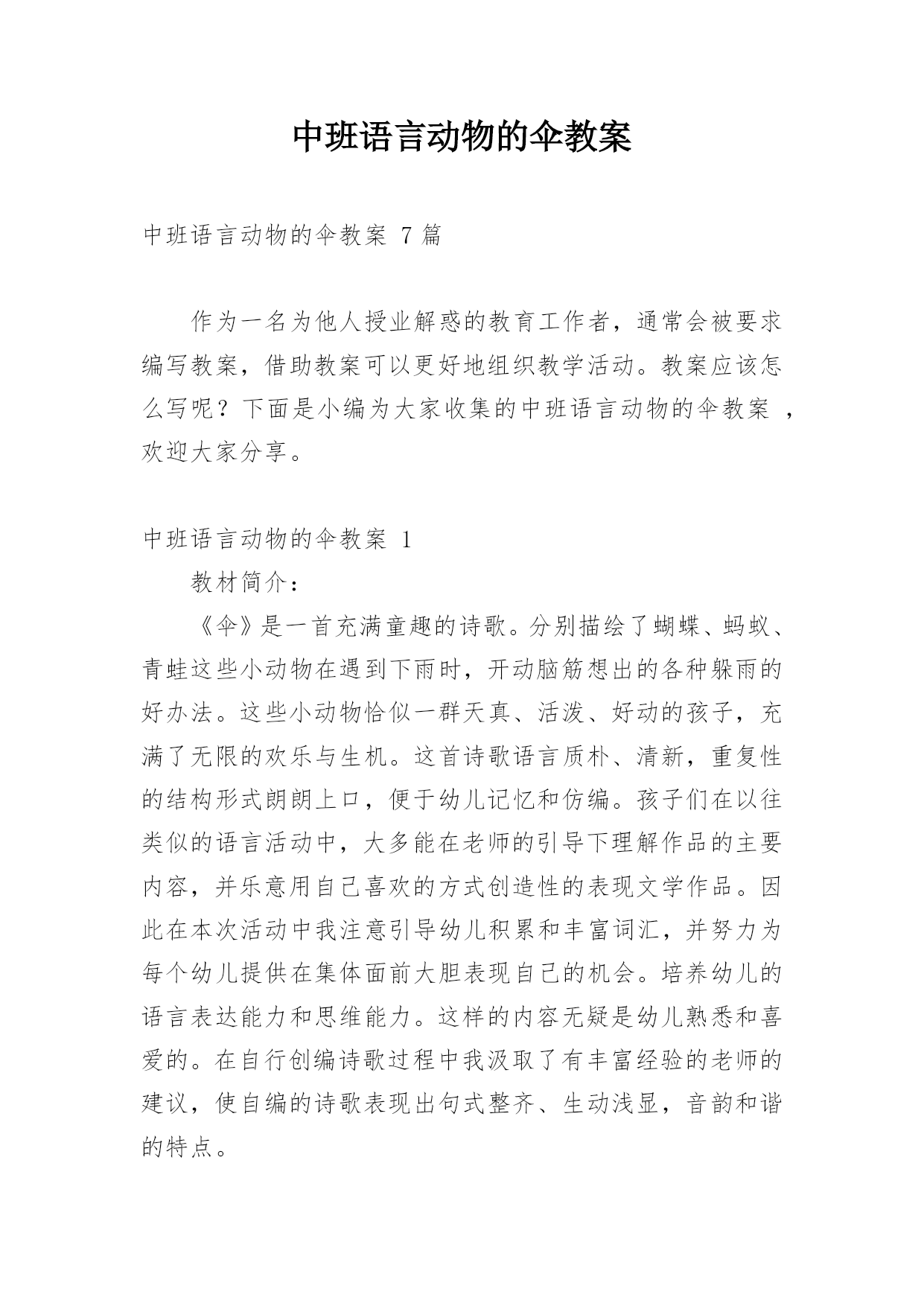 中班语言动物的伞教案

中班语言动物的伞教案 7 篇

作为一名为他人授业解惑的教育工作者，通常会被要求编写教案，借助教案可以更好地组织教学活动。教案应该怎么写呢？下面是小编为大家收集的中班语言动物的伞教案 ，欢迎大家分享。

中班语言动物的伞教案 1

教材简介：

《伞》是一首充满童趣的诗歌。分别描绘了蝴蝶、蚂蚁、青蛙这些小动物在遇到下雨时，开动脑筋想出的各种躲雨的好办法。这些小动物恰似一群天真、活泼、好动的孩子，充满了无限的欢乐与生机。这首诗歌语言质朴、清新，重复性的结构形式朗朗上口，便于幼儿记忆和仿编。孩子们在以往类似的语言活动中，大多能在老师的引导下理解作品的主要内容，并乐意用自己喜欢的方式创造性的表现文学作品。因此在本次活动中我注意引导幼儿积累和丰富词汇，并努力为每个幼儿提供在集体面前大胆表现自己的机会。培养幼儿的语言表达能力和思维能力。这样的内容无疑是幼儿熟悉和喜爱的。在自行创编诗歌过程中我汲取了有丰富经验的老师的建议，使自编的诗歌表现出句式整齐、生动浅显，音韵和谐的特点。